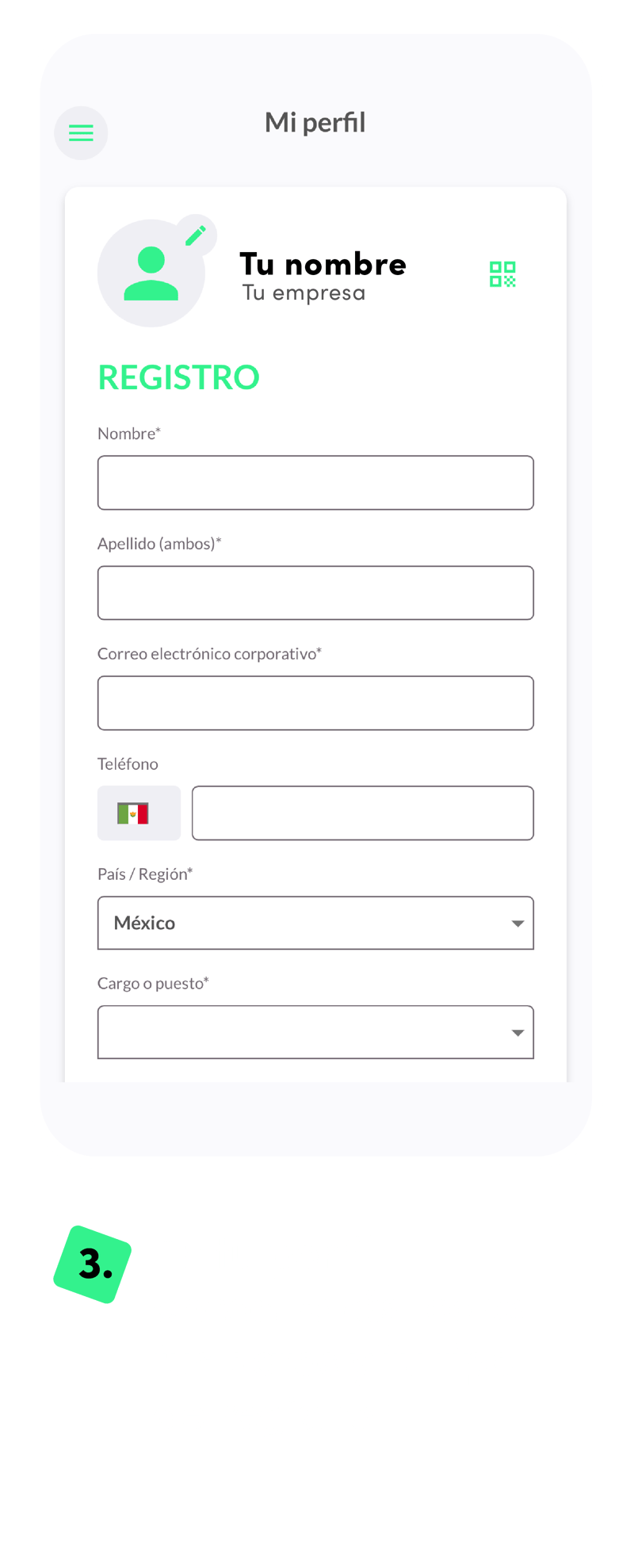 Mi perfil

Tu nombre
Tu empresa

REGISTRO

Nombre*

Apellido (ambos)*

Correo electrónico corporativo*

Teléfono

País / Región*

México

Cargo o puesto*

3.